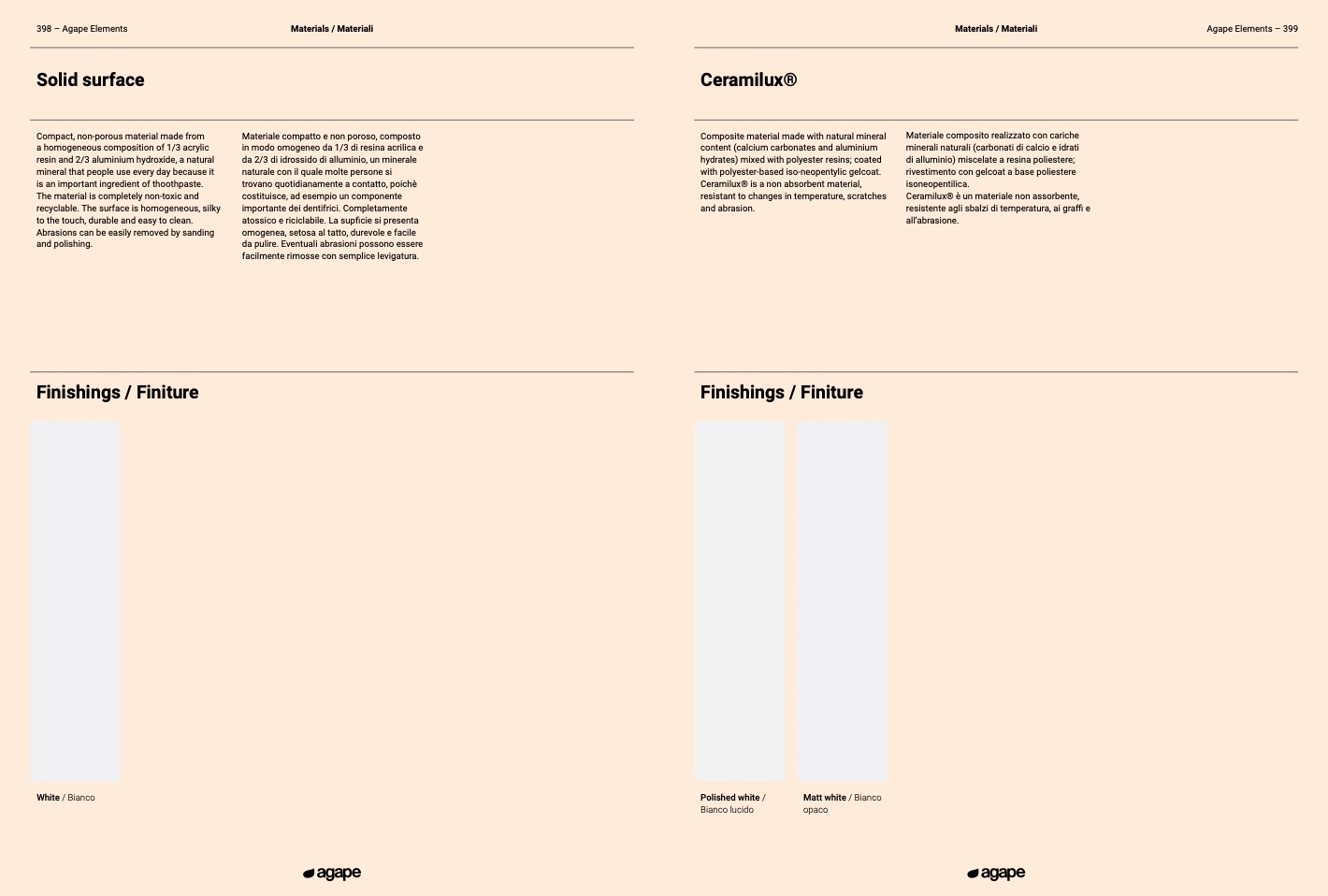 398 – Agape Elements

Materials / Materiali

Solid surface

Compact, non-porous material made from a homogeneous composition of 1/3 acrylic resin and 2/3 aluminium hydroxide, a natural mineral that people use every day because it is an important ingredient of thoothpaste. The material is completely non-toxic and recyclable. The surface is homogeneous, silky to the touch, durable and easy to clean. Abrasions can be easily removed by sanding and polishing.

Materiale compatto e non poroso, composto in modo omogeneo da 1/3 di resina acrilica e da 2/3 di idrossido di alluminio, un minerale naturale con il quale molte persone si trovano quotidianamente a contatto, poichè costituisce, ad esempio un componente importante dei dentifrici. Completamente atossico e riciclabile. La supficie si presenta omogenea, setosa al tatto, durevole e facile da pulire. Eventuali abrasioni possono essere facilmente rimosse con semplice levigatura.

Finishings / Finiture

White / Bianco

agape

Materials / Materiali

Agape Elements – 399

Ceramilux®

Composite material made with natural mineral content (calcium carbonates and aluminium hydrates) mixed with polyester resins; coated with polyester-based iso-neopentylic gelcoat. Ceramilux® is a non absorbent material, resistant to changes in temperature, scratches and abrasion.

Materiale composito realizzato con cariche minerali naturali (carbonati di calcio e idrati di alluminio) miscelate a resina poliestere; rivestimento con gelcoat a base poliestere isoneopentilica.
Ceramilux® è un materiale non assorbente, resistente agli sbalzi di temperatura, ai graffi e all'abrasione.

Finishings / Finiture

Polished white / Bianco lucido

Matt white / Bianco opaco

agape